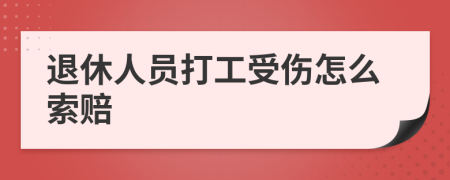 退休人员打工受伤怎么索赔